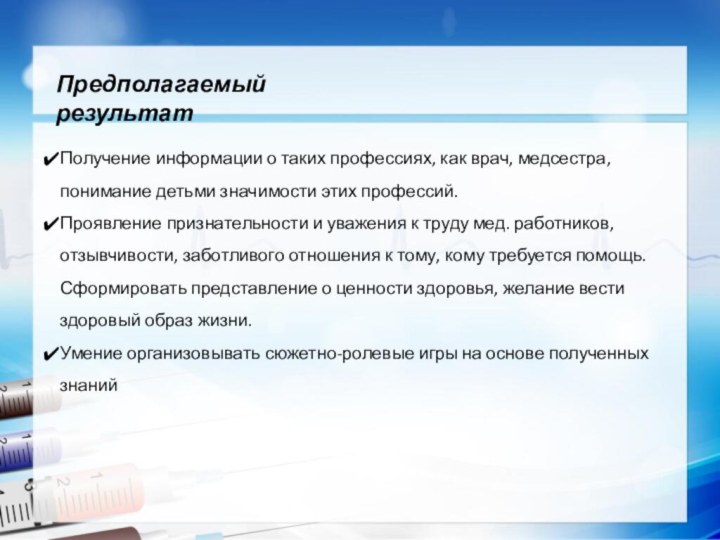 Предполагаемый результат

✔Получение информации о таких профессиях, как врач, медсестра, понимание детьми значимости этих профессий.

✔Проявление признательности и уважения к труду мед. работников, отзывчивости, заботливого отношения к тому, кому требуется помощь. Сформировать представление о ценности здоровья, желание вести здоровый образ жизни.

✔Умение организовывать сюжетно-ролевые игры на основе полученных знаний